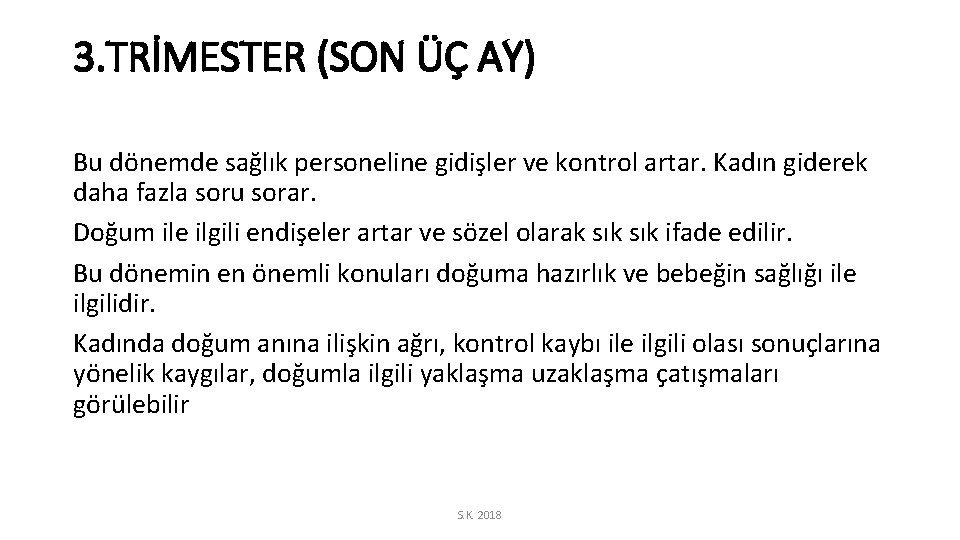 3.TRİMESTER (SON ÜÇ AY)

Bu dönemde sağlık personeline gidişler ve kontrol artar. Kadın giderek daha fazla soru sorar.

Doğum ile ilgili endişeler artar ve sözel olarak sık sık ifade edilir.

Bu dönemin en önemli konuları doğuma hazırlık ve bebeğin sağlığı ile ilgilidir.

Kadında doğum anına ilişkin ağrı, kontrol kaybı ile ilgili olası sonuçlarına yönelik kaygılar, doğumla ilgili yaklaşma uzaklaşma çatışmaları görülebilir

S.K. 2018